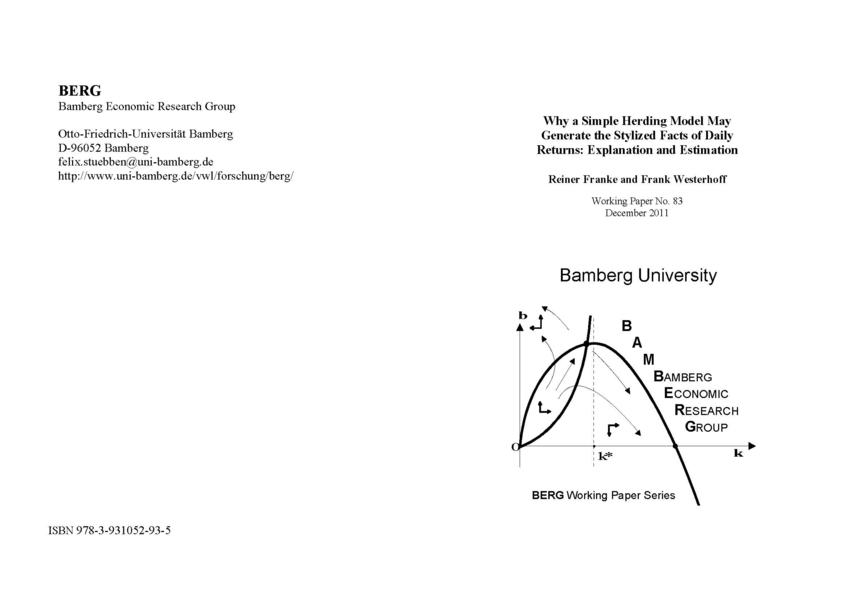 BERG
Bamberg Economic Research Group

Otto-Friedrich-Universität Bamberg
D-96052 Bamberg
felix.stuebben@uni-bamberg.de
http://www.uni-bamberg.de/vwl/forschung/berg/

ISBN 978-3-931052-93-5

Why a Simple Herding Model May Generate the Stylized Facts of Daily Returns: Explanation and Estimation

Reiner Franke and Frank Westerhoff

Working Paper No. 83
December 2011

Bamberg University

b
B
A
M
BAMBERG
ECONOMIC
RESEARCH
GROUP
O
k*
k

BERG Working Paper Series